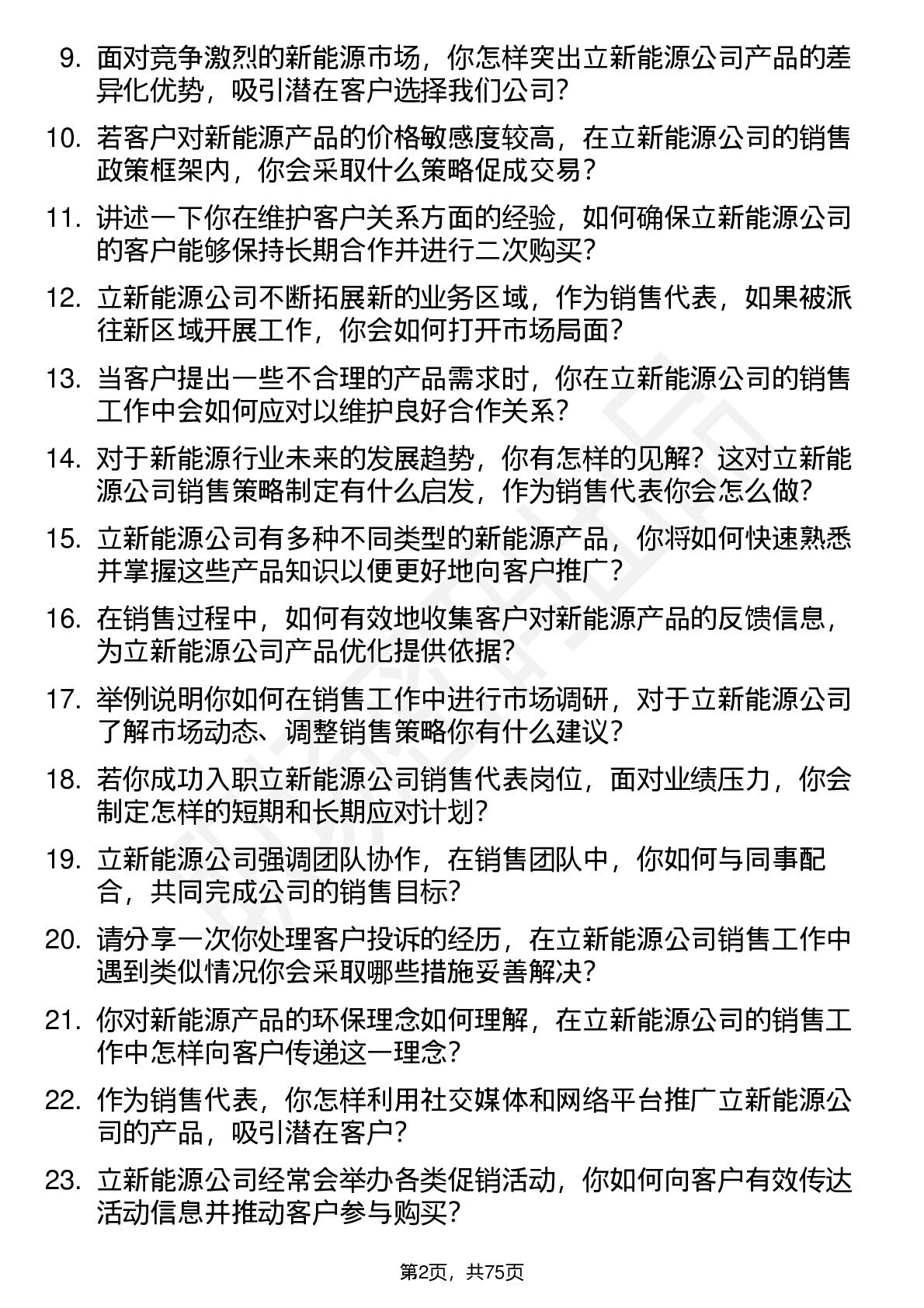 9. 面对竞争激烈的新能源市场，你怎样突出立新能源公司产品的差异化优势，吸引潜在客户选择我们公司？

10. 若客户对新能源产品的价格敏感度较高，在立新能源公司的销售政策框架内，你会采取什么策略促成交易？

11. 讲述一下你在维护客户关系方面的经验，如何确保立新能源公司的客户能够保持长期合作并进行二次购买？

12. 立新能源公司不断拓展新的业务区域，作为销售代表，如果被派往新区域开展工作，你会如何打开市场局面？

13. 当客户提出一些不合理的产品需求时，你在立新能源公司的销售工作中会如何应对以维护良好合作关系？

14. 对于新能源行业未来的发展趋势，你有怎样的见解？这对立新能源公司销售策略制定有什么启发，作为销售代表你会怎么做？

15. 立新能源公司有多种不同类型的新能源产品，你将如何快速熟悉并掌握这些产品知识以便更好地向客户推广？

16. 在销售过程中，如何有效地收集客户对新能源产品的反馈信息，为立新能源公司产品优化提供依据？

17. 举例说明你如何在销售工作中进行市场调研，对于立新能源公司了解市场动态、调整销售策略你有什么建议？

18. 若你成功入职立新能源公司销售代表岗位，面对业绩压力，你会制定怎样的短期和长期应对计划？

19. 立新能源公司强调团队协作，在销售团队中，你如何与同事配合，共同完成公司的销售目标？

20. 请分享一次你处理客户投诉的经历，在立新能源公司销售工作中遇到类似情况你会采取哪些措施妥善解决？

21. 你对新能源产品的环保理念如何理解，在立新能源公司的销售工作中怎样向客户传递这一理念？

22. 作为销售代表，你怎样利用社交媒体和网络平台推广立新能源公司的产品，吸引潜在客户？

23. 立新能源公司经常会举办各类促销活动，你如何向客户有效传达活动信息并推动客户参与购买？

第2页，共75页